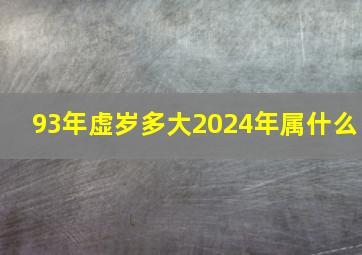 93年虚岁多大2024年属什么